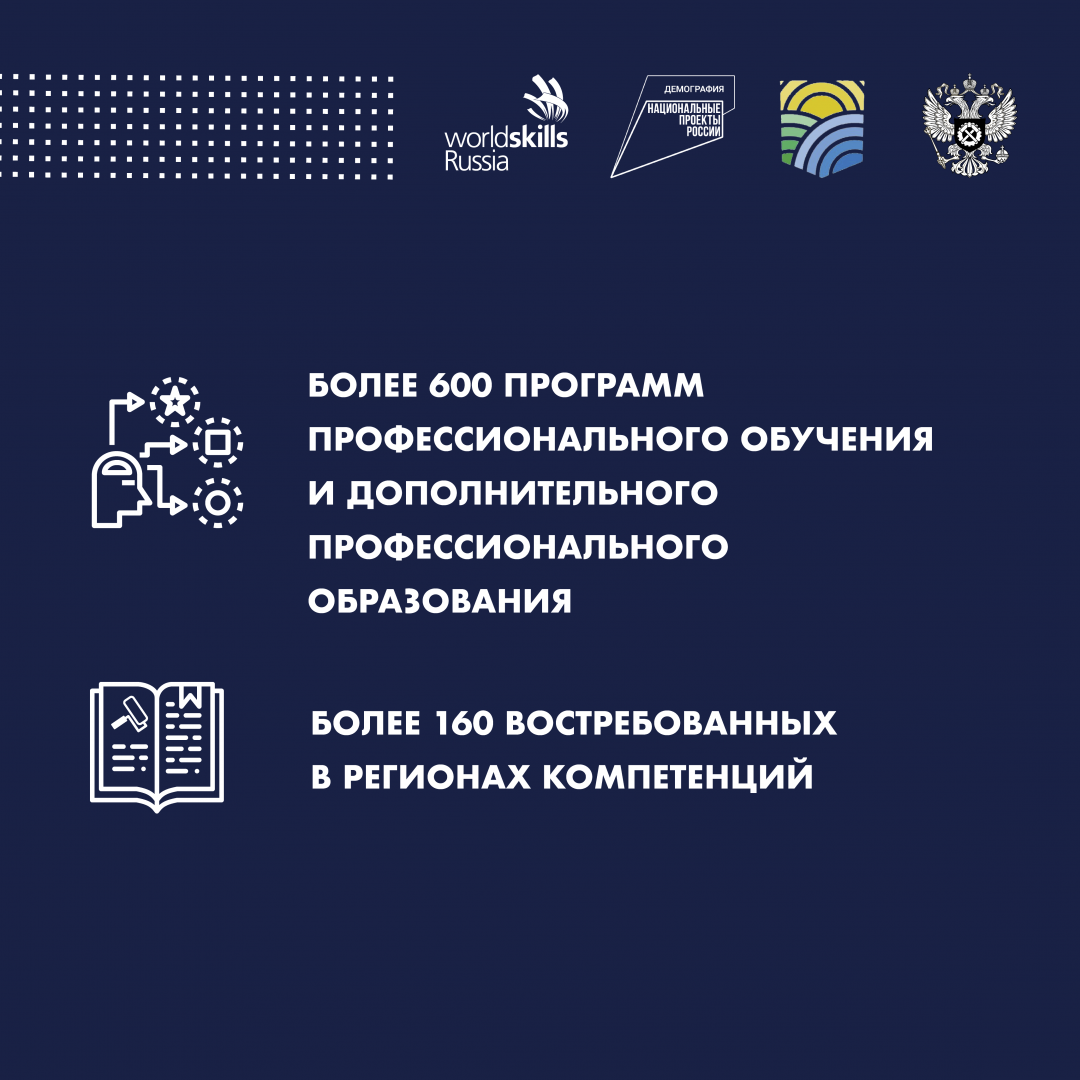 worldskills Russia

ДЕМОГРАФИЯ
НАЦИОНАЛЬНЫЕ ПРОЕКТЫ РОССИИ

БОЛЕЕ 600 ПРОГРАММ ПРОФЕССИОНАЛЬНОГО ОБУЧЕНИЯ И ДОПОЛНИТЕЛЬНОГО ПРОФЕССИОНАЛЬНОГО ОБРАЗОВАНИЯ

БОЛЕЕ 160 ВОСТРЕБОВАННЫХ В РЕГИОНАХ КОМПЕТЕНЦИЙ